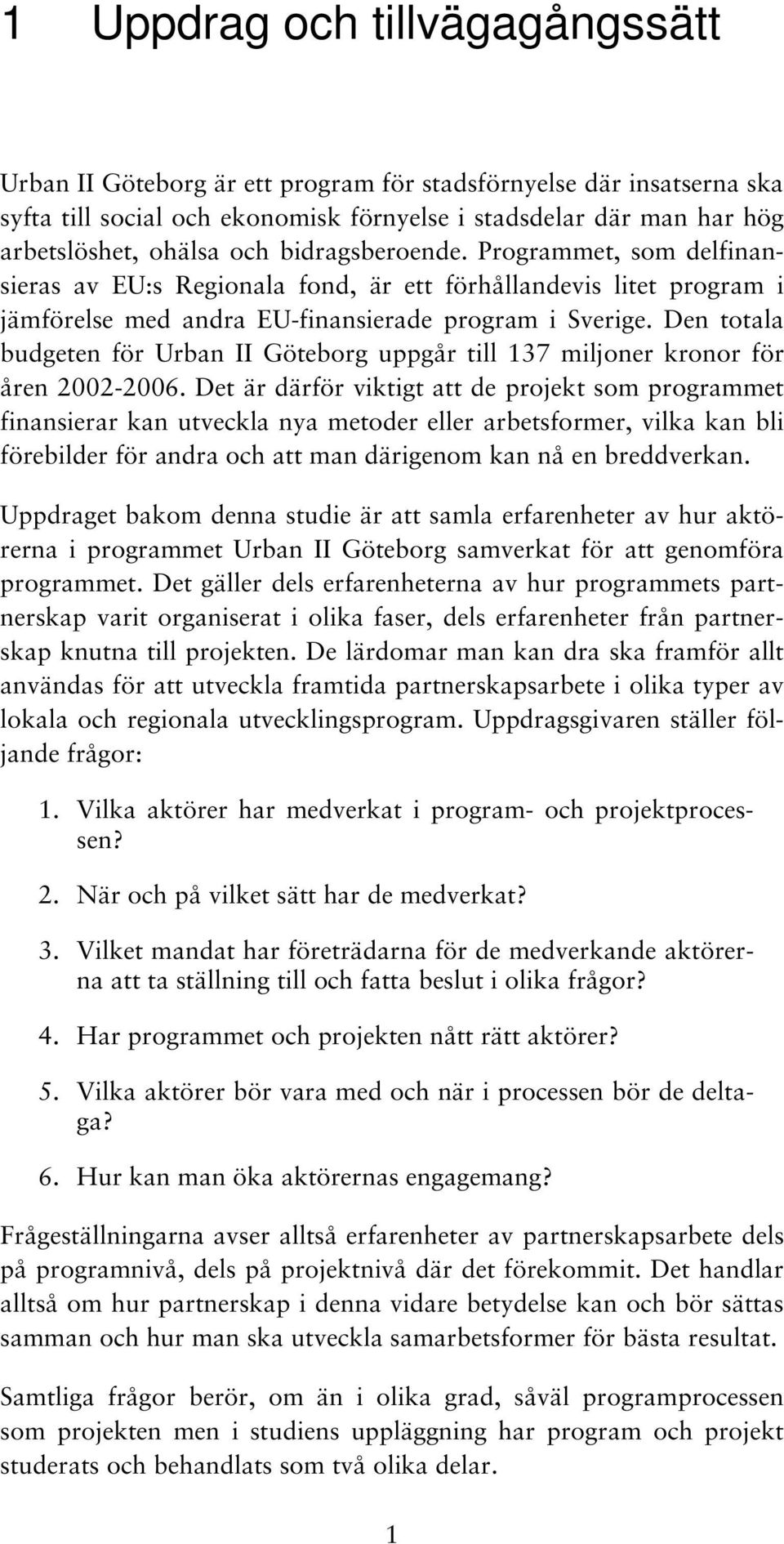 1 Uppdrag och tillvägagångssätt

Urban II Göteborg är ett program för stadsförnyelse där insatserna ska syfta till social och ekonomisk förnyelse i stadsdelar där man har hög arbetslöshet, ohälsa och bidragsberoende. Programmet, som delfinansieras av EU:s Regionala fond, är ett förhållandevis litet program i jämförelse med andra EU-finansierade program i Sverige. Den totala budgeten för Urban II Göteborg uppgår till 137 miljoner kronor för åren 2002-2006. Det är därför viktigt att de projekt som programmet finansierar kan utveckla nya metoder eller arbetsformer, vilka kan bli förebilder för andra och att man därigenom kan nå en breddverkan.

Uppdraget bakom denna studie är att samla erfarenheter av hur aktörerna i programmet Urban II Göteborg samverkat för att genomföra programmet. Det gäller dels erfarenheterna av hur programmets partnerskap varit organiserat i olika faser, dels erfarenheter från partnerskap knutna till projekten. De lärdomar man kan dra ska framför allt användas för att utveckla framtida partnerskapsarbete i olika typer av lokala och regionala utvecklingsprogram. Uppdragsgivaren ställer följande frågor:

1. Vilka aktörer har medverkat i program- och projektprocessen?

2. När och på vilket sätt har de medverkat?

3. Vilket mandat har företrädarna för de medverkande aktörerna att ta ställning till och fatta beslut i olika frågor?

4. Har programmet och projekten nått rätt aktörer?

5. Vilka aktörer bör vara med och när i processen bör de deltaga?

6. Hur kan man öka aktörernas engagemang?

Frågeställningarna avser alltså erfarenheter av partnerskapsarbete dels på programnivå, dels på projektnivå där det förekommit. Det handlar alltså om hur partnerskap i denna vidare betydelse kan och bör sättas samman och hur man ska utveckla samarbetsformer för bästa resultat.

Samtliga frågor berör, om än i olika grad, såväl programprocessen som projekten men i studiens uppläggning har program och projekt studerats och behandlats som två olika delar.

1